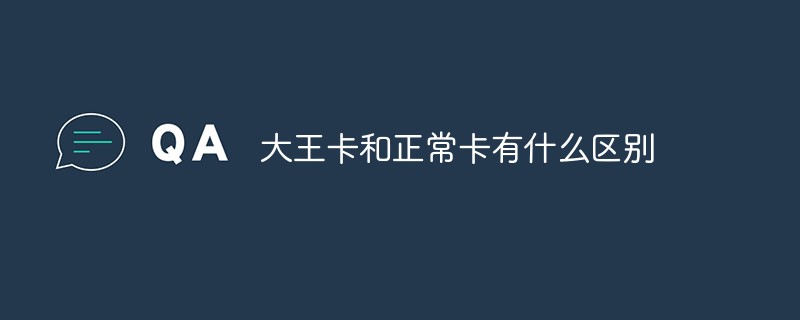 QA 大王卡和正常卡有什么区别